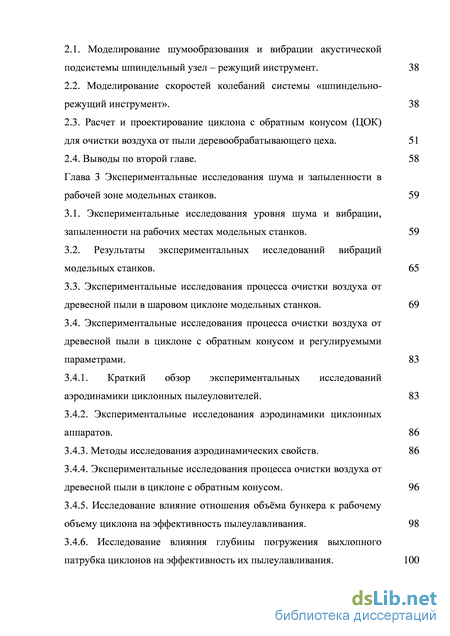 2.1. Моделирование шумообразования и вибрации акустической подсистемы шпиндельный узел – режущий инструмент. 38

2.2. Моделирование скоростей колебаний системы «шпиндельно-режущий инструмент». 38

2.3. Расчет и проектирование циклона с обратным конусом (ЦОК) для очистки воздуха от пыли деревообрабатывающего цеха. 51

2.4. Выводы по второй главе. 58

Глава 3 Экспериментальные исследования шума и запыленности в рабочей зоне модельных станков. 59

3.1. Экспериментальные исследования уровня шума и вибрации, запыленности на рабочих местах модельных станков. 59

3.2. Результаты экспериментальных исследований вибраций модельных станков. 65

3.3. Экспериментальные исследования процесса очистки воздуха от древесной пыли в шаровом циклоне модельных станков. 69

3.4. Экспериментальные исследования процесса очистки воздуха от древесной пыли в циклоне с обратным конусом и регулируемыми параметрами. 83

3.4.1. Краткий обзор экспериментальных исследований аэродинамики циклонных пылеуловителей. 83

3.4.2. Экспериментальные исследования аэродинамики циклонных аппаратов. 86

3.4.3. Методы исследования аэродинамических свойств. 86

3.4.4. Экспериментальные исследования процесса очистки воздуха от древесной пыли в циклоне с обратным конусом. 96

3.4.5. Исследование влияние отношения объёма бункера к рабочему объему циклона на эффективность пылеулавливания. 98

3.4.6. Исследование влияния глубины погружения выхлопного патрубка циклонов на эффективность их пылеулавливания. 100

dsLib.net
библиотека диссертаций